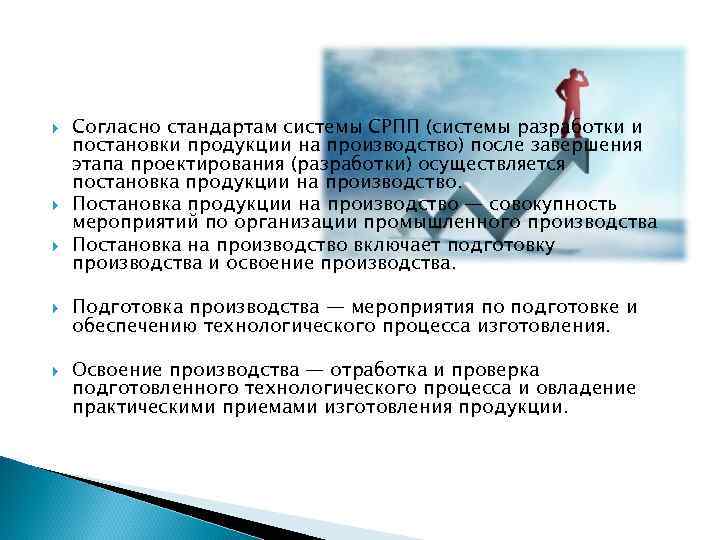 Согласно стандартам системы СРПП (системы разработки и постановки продукции на производство) после завершения этапа проектирования (разработки) осуществляется постановка продукции на производство.

Постановка продукции на производство — совокупность мероприятий по организации промышленного производства

Постановка на производство включает подготовку производства и освоение производства.

Подготовка производства — мероприятия по подготовке и обеспечению технологического процесса изготовления.

Освоение производства — отработка и проверка подготовленного технологического процесса и овладение практическими приемами изготовления продукции.